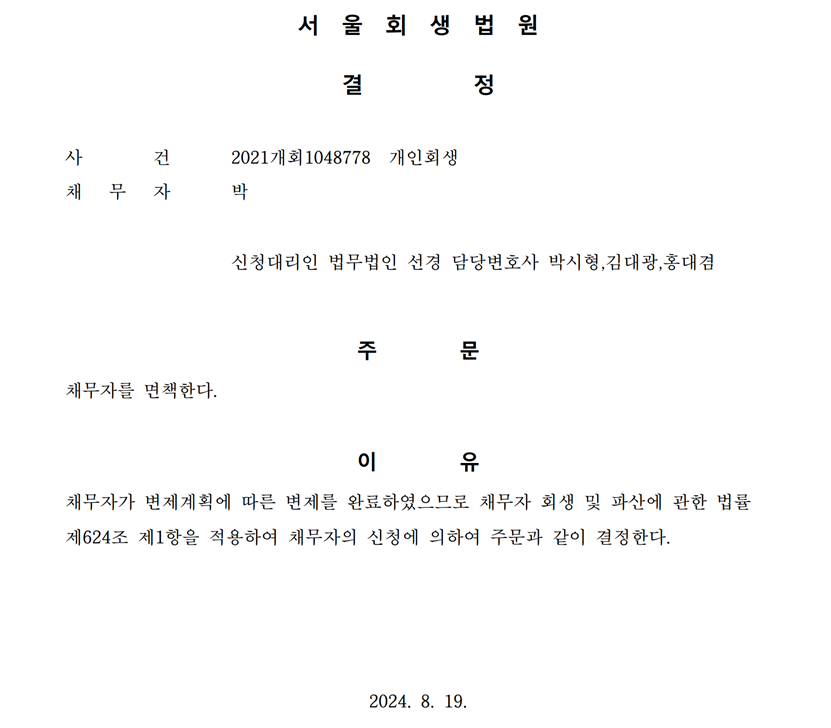 서 울 회 생 법 원

결 정

사 건 2021개회1048778 개인회생
채 무 자 박

신청대리인 법무법인 선경 담당변호사 박시형,김대광,홍대겸

주 문

채무자를 면책한다.

이 유

채무자가 변제계획에 따른 변제를 완료하였으므로 채무자 회생 및 파산에 관한 법률 제624조 제1항을 적용하여 채무자의 신청에 의하여 주문과 같이 결정한다.

2024. 8. 19.